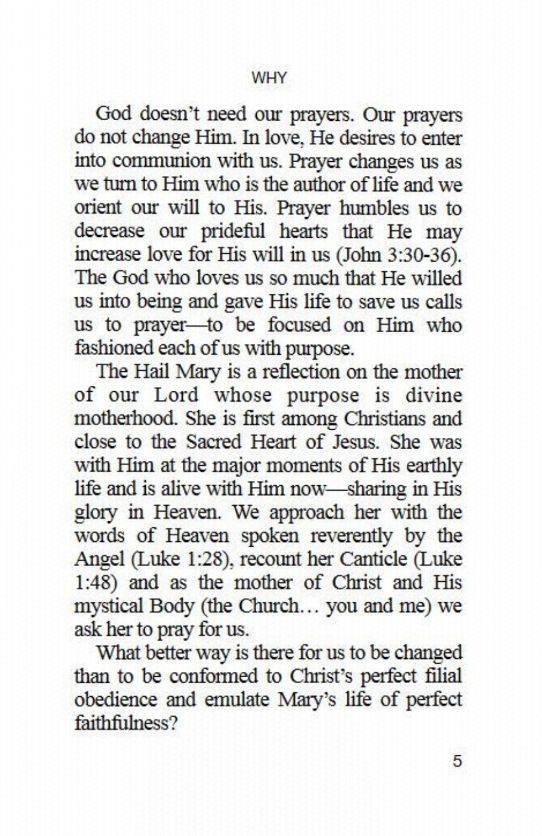 WHY

God doesn't need our prayers. Our prayers do not change Him. In love, He desires to enter into communion with us. Prayer changes us as we turn to Him who is the author of life and we orient our will to His. Prayer humbles us to decrease our prideful hearts that He may increase love for His will in us (John 3:30-36). The God who loves us so much that He willed us into being and gave His life to save us calls us to prayer—to be focused on Him who fashioned each of us with purpose.

The Hail Mary is a reflection on the mother of our Lord whose purpose is divine motherhood. She is first among Christians and close to the Sacred Heart of Jesus. She was with Him at the major moments of His earthly life and is alive with Him now—sharing in His glory in Heaven. We approach her with the words of Heaven spoken reverently by the Angel (Luke 1:28), recount her Canticle (Luke 1:48) and as the mother of Christ and His mystical Body (the Church… you and me) we ask her to pray for us.

What better way is there for us to be changed than to be conformed to Christ's perfect filial obedience and emulate Mary's life of perfect faithfulness?

5